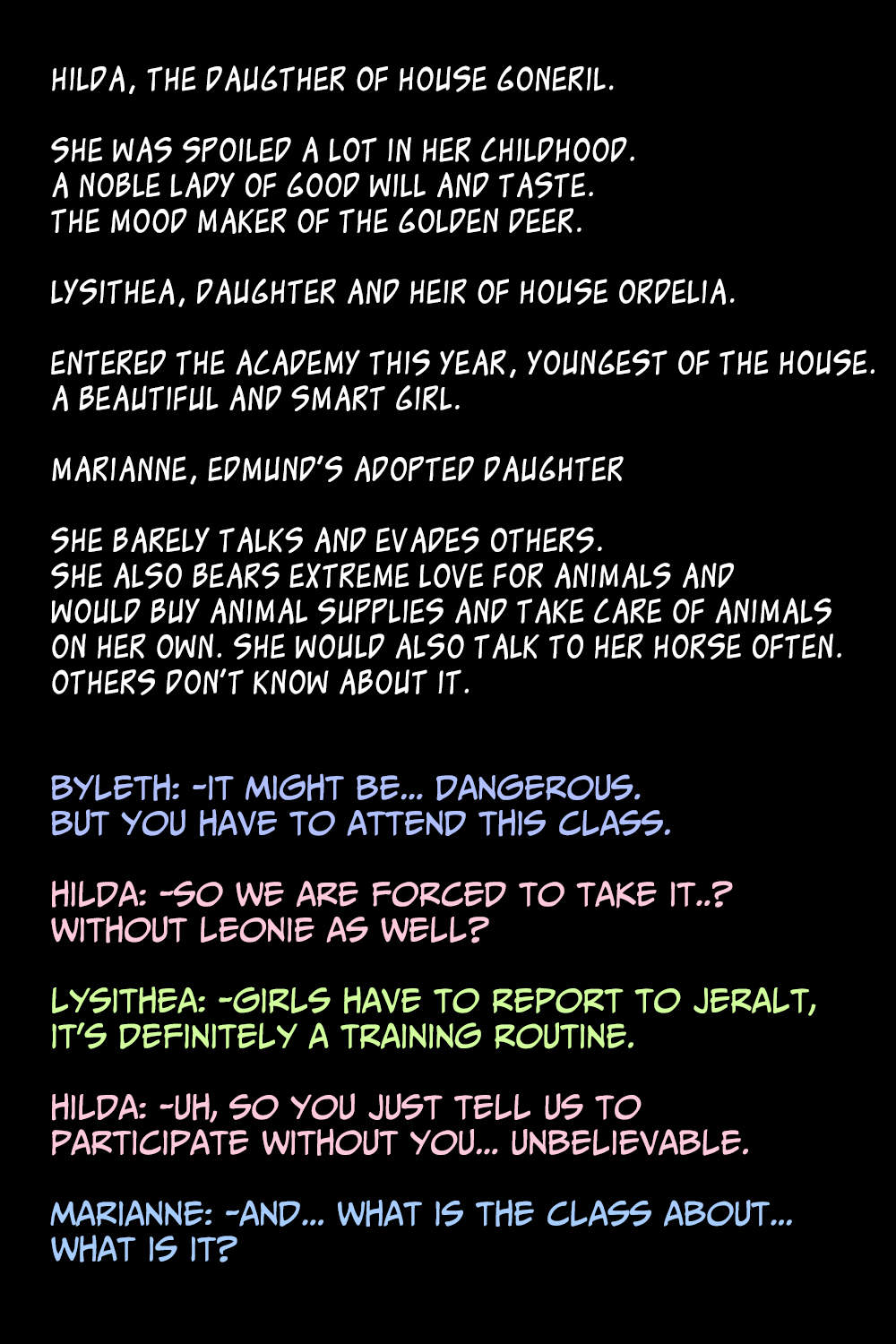 HILDA, THE DAUGTHER OF HOUSE GONERIL.

SHE WAS SPOILED A LOT IN HER CHILDHOOD. A NOBLE LADY OF GOOD WILL AND TASTE. THE MOOD MAKER OF THE GOLDEN DEER.

LYSITHEA, DAUGHTER AND HEIR OF HOUSE ORDELIA.

ENTERED THE ACADEMY THIS YEAR, YOUNGEST OF THE HOUSE. A BEAUTIFUL AND SMART GIRL.

MARIANNE, EDMUND'S ADOPTED DAUGHTER

SHE BARELY TALKS AND EVADES OTHERS. SHE ALSO BEARS EXTREME LOVE FOR ANIMALS AND WOULD BUY ANIMAL SUPPLIES AND TAKE CARE OF ANIMALS ON HER OWN. SHE WOULD ALSO TALK TO HER HORSE OFTEN. OTHERS DON'T KNOW ABOUT IT.

BYLETH: -IT MIGHT BE... DANGEROUS. BUT YOU HAVE TO ATTEND THIS CLASS.

HILDA: -SO WE ARE FORCED TO TAKE IT..? WITHOUT LEONIE AS WELL?

LYSITHEA: -GIRLS HAVE TO REPORT TO JERALT, IT'S DEFINITELY A TRAINING ROUTINE.

HILDA: -UH, SO YOU JUST TELL US TO PARTICIPATE WITHOUT YOU... UNBELIEVABLE.

MARIANNE: -AND... WHAT IS THE CLASS ABOUT... WHAT IS IT?